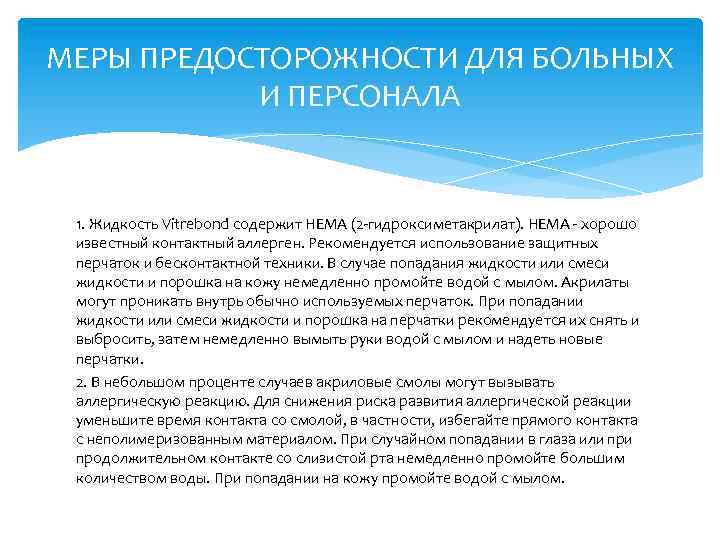 МЕРЫ ПРЕДОСТОРОЖНОСТИ ДЛЯ БОЛЬНЫХ И ПЕРСОНАЛА

1. Жидкость Vitrebond содержит HEMA (2-гидроксиметакрилат). HEMA - хорошо известный контактный аллерген. Рекомендуется использование защитных перчаток и бесконтактной техники. В случае попадания жидкости или смеси жидкости и порошка на кожу немедленно промойте водой с мылом. Акрилаты могут проникать внутрь обычно используемых перчаток. При попадании жидкости или смеси жидкости и порошка на перчатки рекомендуется их снять и выбросить, затем немедленно вымыть руки водой с мылом и надеть новые перчатки.

2. В небольшом проценте случаев акриловые смолы могут вызывать аллергическую реакцию. Для снижения риска развития аллергической реакции уменьшите время контакта со смолой, в частности, избегайте прямого контакта с неполимеризованным материалом. При случайном попадании в глаза или при продолжительном контакте со слизистой рта немедленно промойте большим количеством воды. При попадании на кожу промойте водой с мылом.